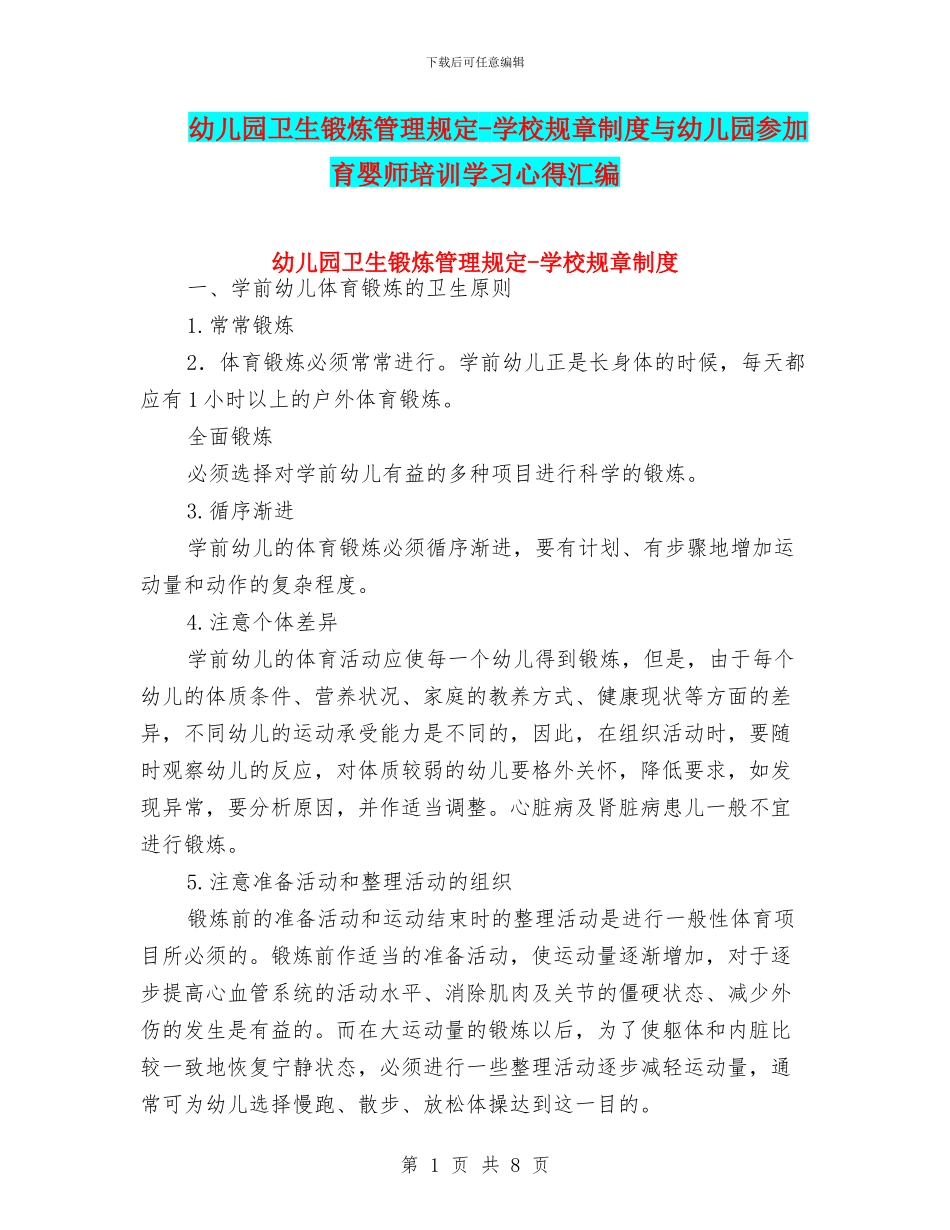 下载后可任意编辑

幼儿园卫生锻炼管理规定-学校规章制度与幼儿园参加育婴师培训学习心得汇编

幼儿园卫生锻炼管理规定-学校规章制度

一、学前幼儿体育锻炼的卫生原则

1.常常锻炼

2．体育锻炼必须常常进行。学前幼儿正是长身体的时候，每天都应有1小时以上的户外体育锻炼。

全面锻炼

必须选择对学前幼儿有益的多种项目进行科学的锻炼。

3.循序渐进

学前幼儿的体育锻炼必须循序渐进，要有计划、有步骤地增加运动量和动作的复杂程度。

4.注意个体差异

学前幼儿的体育活动应使每一个幼儿得到锻炼，但是，由于每个幼儿的体质条件、营养状况、家庭的教养方式、健康现状等方面的差异，不同幼儿的运动承受能力是不同的，因此，在组织活动时，要随时观察幼儿的反应，对体质较弱的幼儿要格外关怀，降低要求，如发现异常，要分析原因，并作适当调整。心脏病及肾脏病患儿一般不宜进行锻炼。

5.注意准备活动和整理活动的组织

锻炼前的准备活动和运动结束时的整理活动是进行一般性体育项目所必须的。锻炼前作适当的准备活动，使运动量逐渐增加，对于逐步提高心血管系统的活动水平、消除肌肉及关节的僵硬状态、减少外伤的发生是有益的。而在大运动量的锻炼以后，为了使躯体和内脏比较一致地恢复宁静状态，必须进行一些整理活动逐步减轻运动量，通常可为幼儿选择慢跑、散步、放松体操达到这一目的。

第 1 页 共 8 页